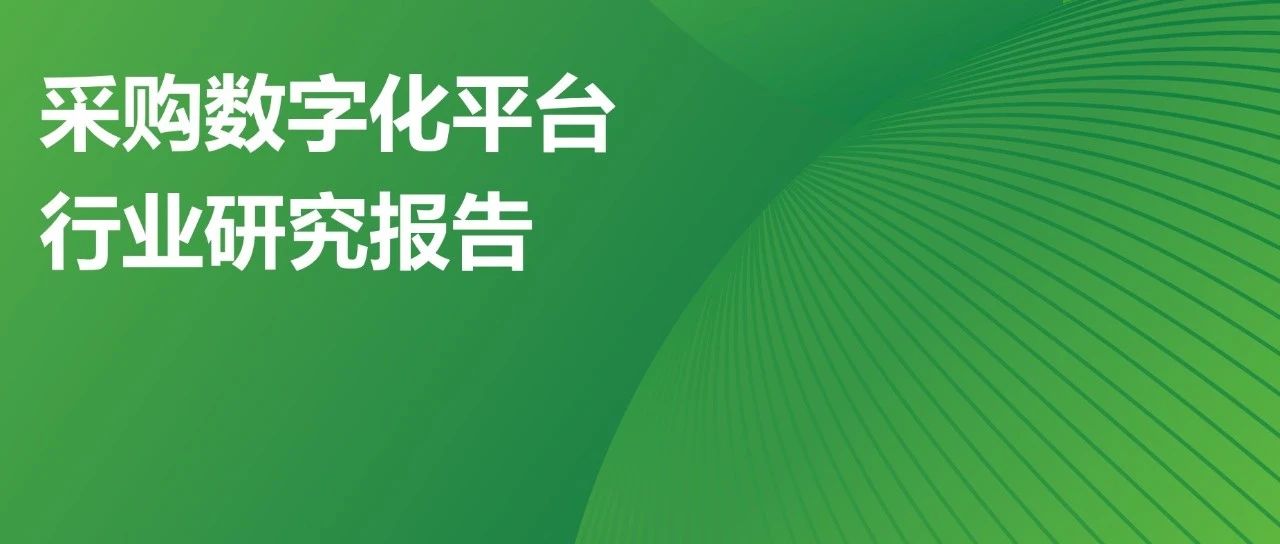 采购数字化平台
行业研究报告